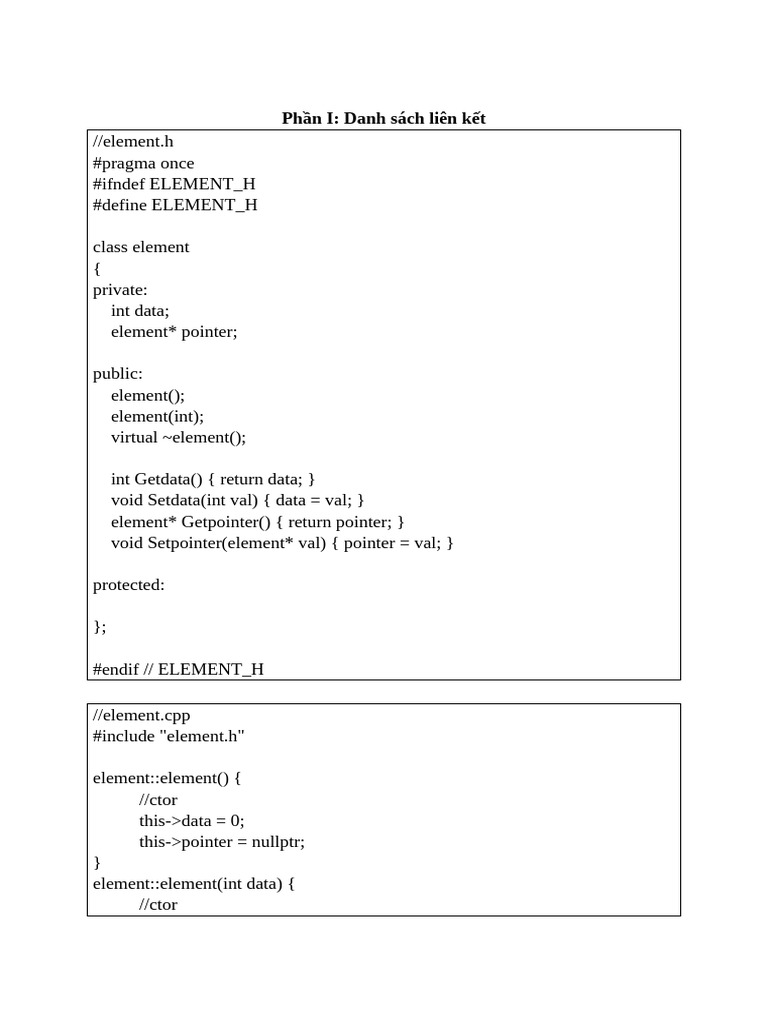 Phần I: Danh sách liên kết

//element.h
#pragma once
#ifndef ELEMENT_H
#define ELEMENT_H

class element
{
private:
    int data;
    element* pointer;

public:
    element();
    element(int);
    virtual ~element();

    int Getdata() { return data; }
    void Setdata(int val) { data = val; }
    element* Getpointer() { return pointer; }
    void Setpointer(element* val) { pointer = val; }

protected:

};

#endif // ELEMENT_H

//element.cpp
#include "element.h"

element::element() {
    //ctor
    this->data = 0;
    this->pointer = nullptr;
}
element::element(int data) {
    //ctor